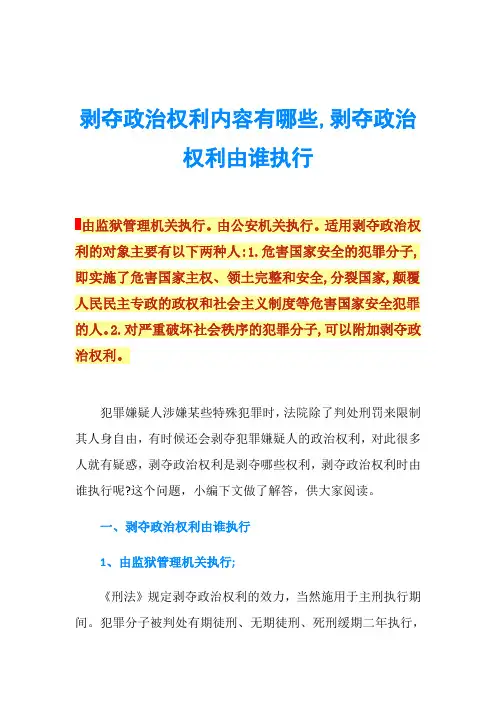 剥夺政治权利内容有哪些,剥夺政治权利由谁执行

由监狱管理机关执行。由公安机关执行。适用剥夺政治权利的对象主要有以下两种人:1.危害国家安全的犯罪分子,即实施了危害国家主权、领土完整和安全,分裂国家,颠覆人民民主专政的政权和社会主义制度等危害国家安全犯罪的人。2.对严重破坏社会秩序的犯罪分子,可以附加剥夺政治权利。

犯罪嫌疑人涉嫌某些特殊犯罪时,法院除了判处刑罚来限制其人身自由,有时候还会剥夺犯罪嫌疑人的政治权利,对此很多人就有疑惑,剥夺政治权利是剥夺哪些权利,剥夺政治权利时由谁执行呢?这个问题,小编下文做了解答,供大家阅读。

一、剥夺政治权利由谁执行

1、由监狱管理机关执行;

《刑法》规定剥夺政治权利的效力,当然施用于主刑执行期间。犯罪分子被判处有期徒刑、无期徒刑、死刑缓期二年执行,